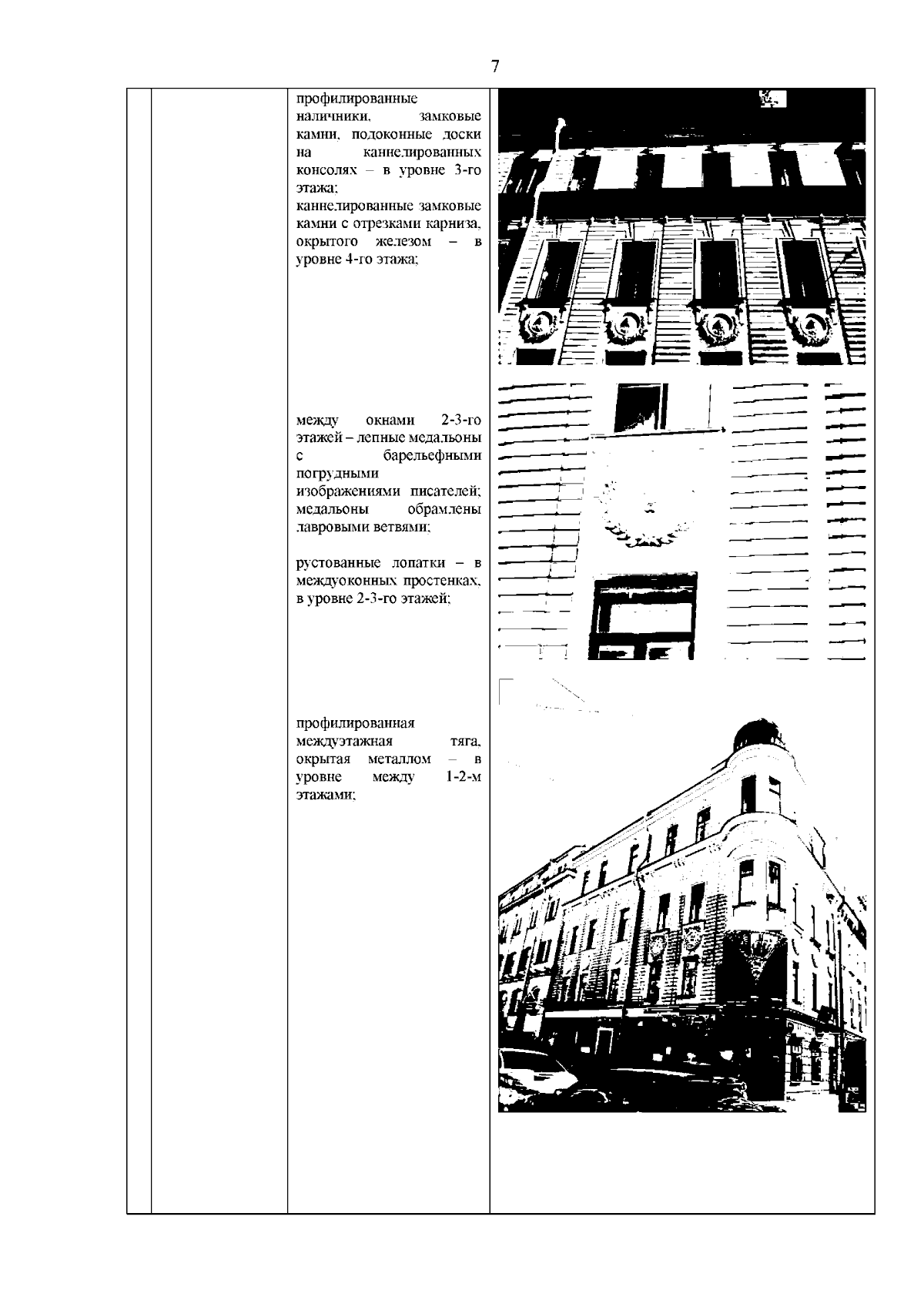 7

профилированные наличники, замковые камни, подоконные доски на каннелированных консолях – в уровне 3-го этажа;
каннелированные замковые камни с отрезками карниза, окрытого железом – в уровне 4-го этажа;

между окнами 2-3-го этажей – лепные медальоны с барельефными погрудными изображениями писателей; медальоны обрамлены лавровыми ветвями;

рустованные лопатки – в междуоконных простенках, в уровне 2-3-го этажей;

профилированная междуэтажная тяга, окрытая металлом – в уровне между 1-2-м этажами;